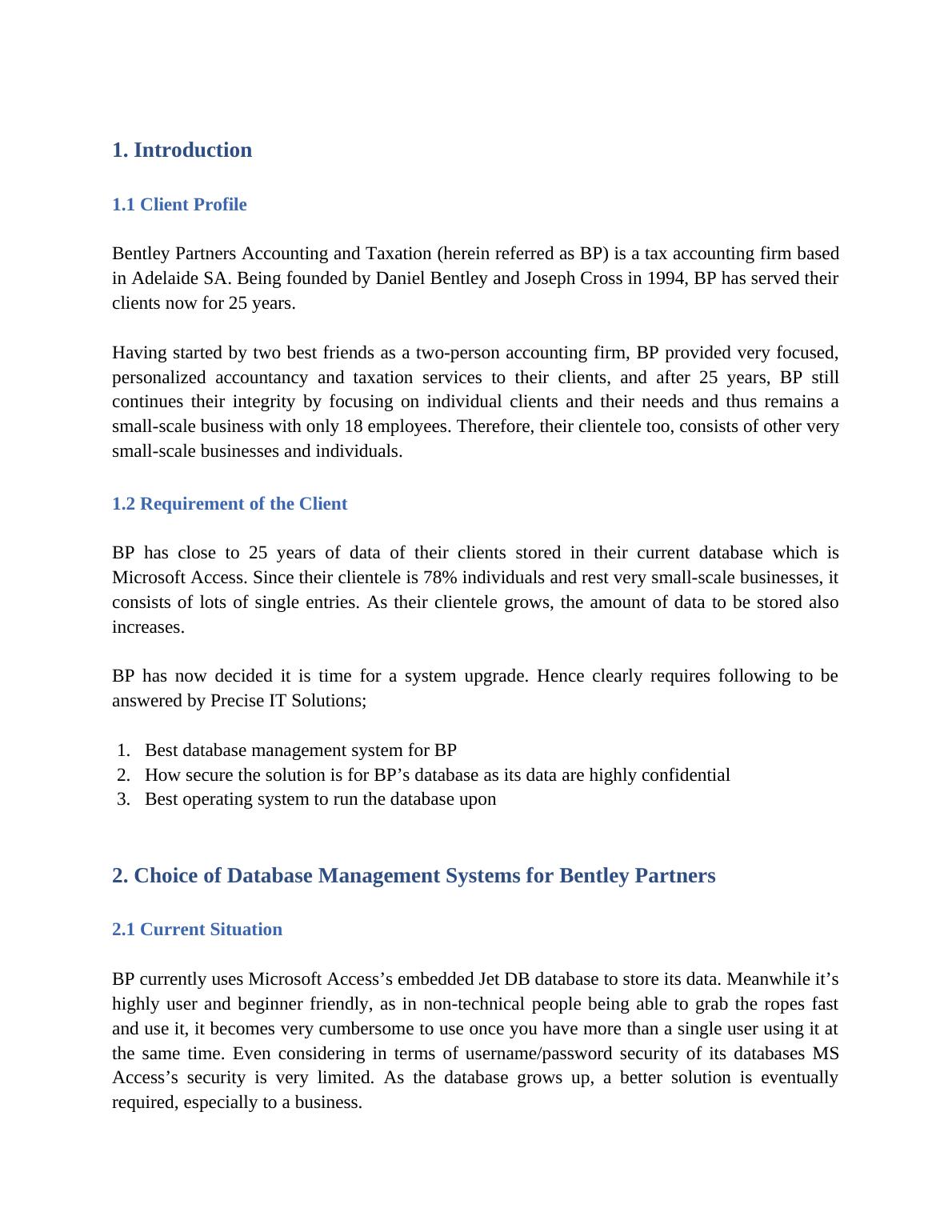 1. Introduction

1.1 Client Profile

Bentley Partners Accounting and Taxation (herein referred as BP) is a tax accounting firm based in Adelaide SA. Being founded by Daniel Bentley and Joseph Cross in 1994, BP has served their clients now for 25 years.

Having started by two best friends as a two-person accounting firm, BP provided very focused, personalized accountancy and taxation services to their clients, and after 25 years, BP still continues their integrity by focusing on individual clients and their needs and thus remains a small-scale business with only 18 employees. Therefore, their clientele too, consists of other very small-scale businesses and individuals.

1.2 Requirement of the Client

BP has close to 25 years of data of their clients stored in their current database which is Microsoft Access. Since their clientele is 78% individuals and rest very small-scale businesses, it consists of lots of single entries. As their clientele grows, the amount of data to be stored also increases.

BP has now decided it is time for a system upgrade. Hence clearly requires following to be answered by Precise IT Solutions;

1. Best database management system for BP
2. How secure the solution is for BP’s database as its data are highly confidential
3. Best operating system to run the database upon

2. Choice of Database Management Systems for Bentley Partners

2.1 Current Situation

BP currently uses Microsoft Access’s embedded Jet DB database to store its data. Meanwhile it’s highly user and beginner friendly, as in non-technical people being able to grab the ropes fast and use it, it becomes very cumbersome to use once you have more than a single user using it at the same time. Even considering in terms of username/password security of its databases MS Access’s security is very limited. As the database grows up, a better solution is eventually required, especially to a business.